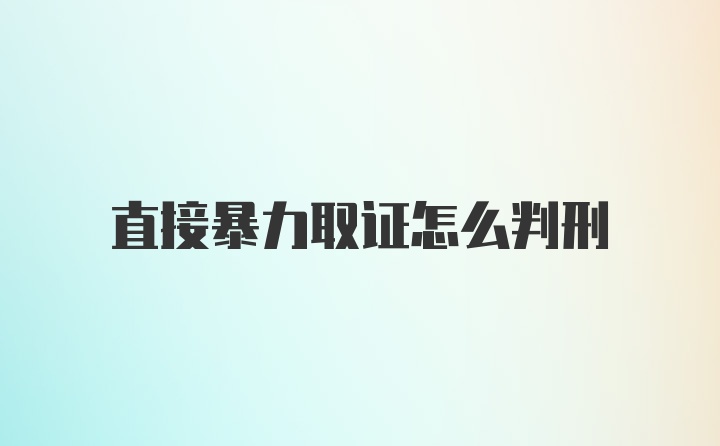 直接暴力取证怎么判刑